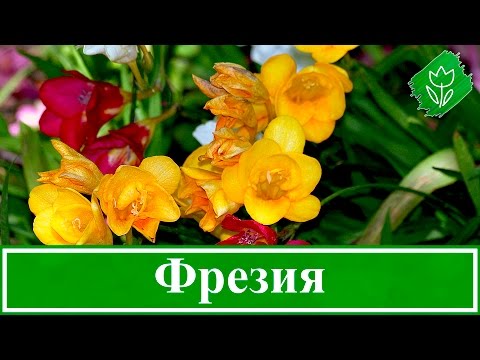 Фрезия